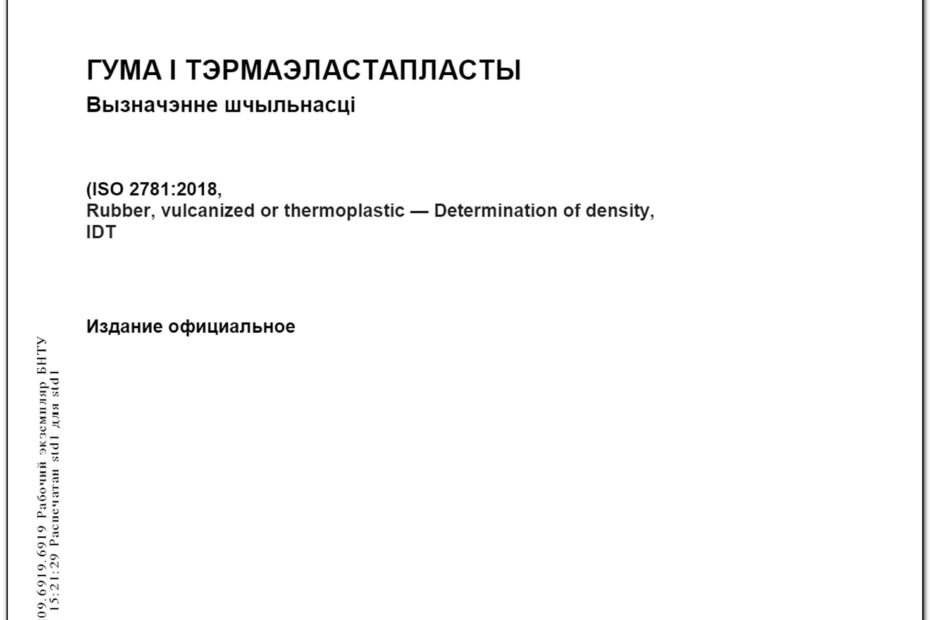 ГУМА І ТЭРМАЭЛАСТАПЛАСТЫ

Вызначэнне шчыльнасці

(ISO 2781:2018,
Rubber, vulcanized or thermoplastic — Determination of density,
IDT

Издание официальное

09.6919.6919 Рабочий экземпляр БНТУ
15:21:29 Распечатан std1 для std1